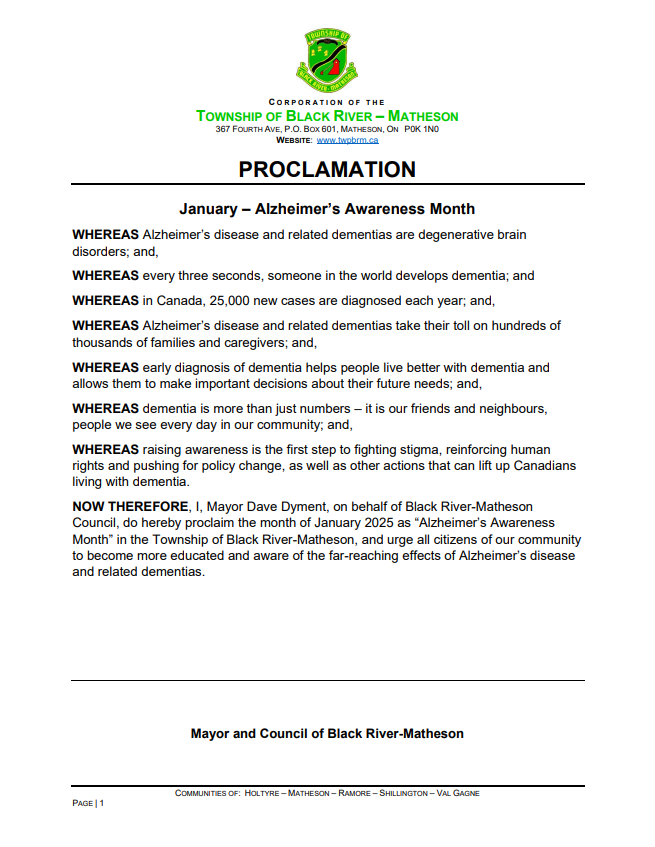 TOWNSHIP OF
BLACK RIVER - MATHESON

CORPORATION OF THE
TOWNSHIP OF BLACK RIVER – MATHESON
367 FOURTH AVE, P.O. BOX 601, MATHESON, ON P0K 1N0
WEBSITE: www.twpbrm.ca

PROCLAMATION

January – Alzheimer's Awareness Month

WHEREAS Alzheimer's disease and related dementias are degenerative brain disorders; and,

WHEREAS every three seconds, someone in the world develops dementia; and

WHEREAS in Canada, 25,000 new cases are diagnosed each year; and,

WHEREAS Alzheimer's disease and related dementias take their toll on hundreds of thousands of families and caregivers; and,

WHEREAS early diagnosis of dementia helps people live better with dementia and allows them to make important decisions about their future needs; and,

WHEREAS dementia is more than just numbers – it is our friends and neighbours, people we see every day in our community; and,

WHEREAS raising awareness is the first step to fighting stigma, reinforcing human rights and pushing for policy change, as well as other actions that can lift up Canadians living with dementia.

NOW THEREFORE, I, Mayor Dave Dyment, on behalf of Black River-Matheson Council, do hereby proclaim the month of January 2025 as "Alzheimer's Awareness Month" in the Township of Black River-Matheson, and urge all citizens of our community to become more educated and aware of the far-reaching effects of Alzheimer's disease and related dementias.

Mayor and Council of Black River-Matheson

COMMUNITIES OF: HOLTYRE – MATHESON – RAMORE – SHILLINGTON – VAL GAGNE

PAGE | 1